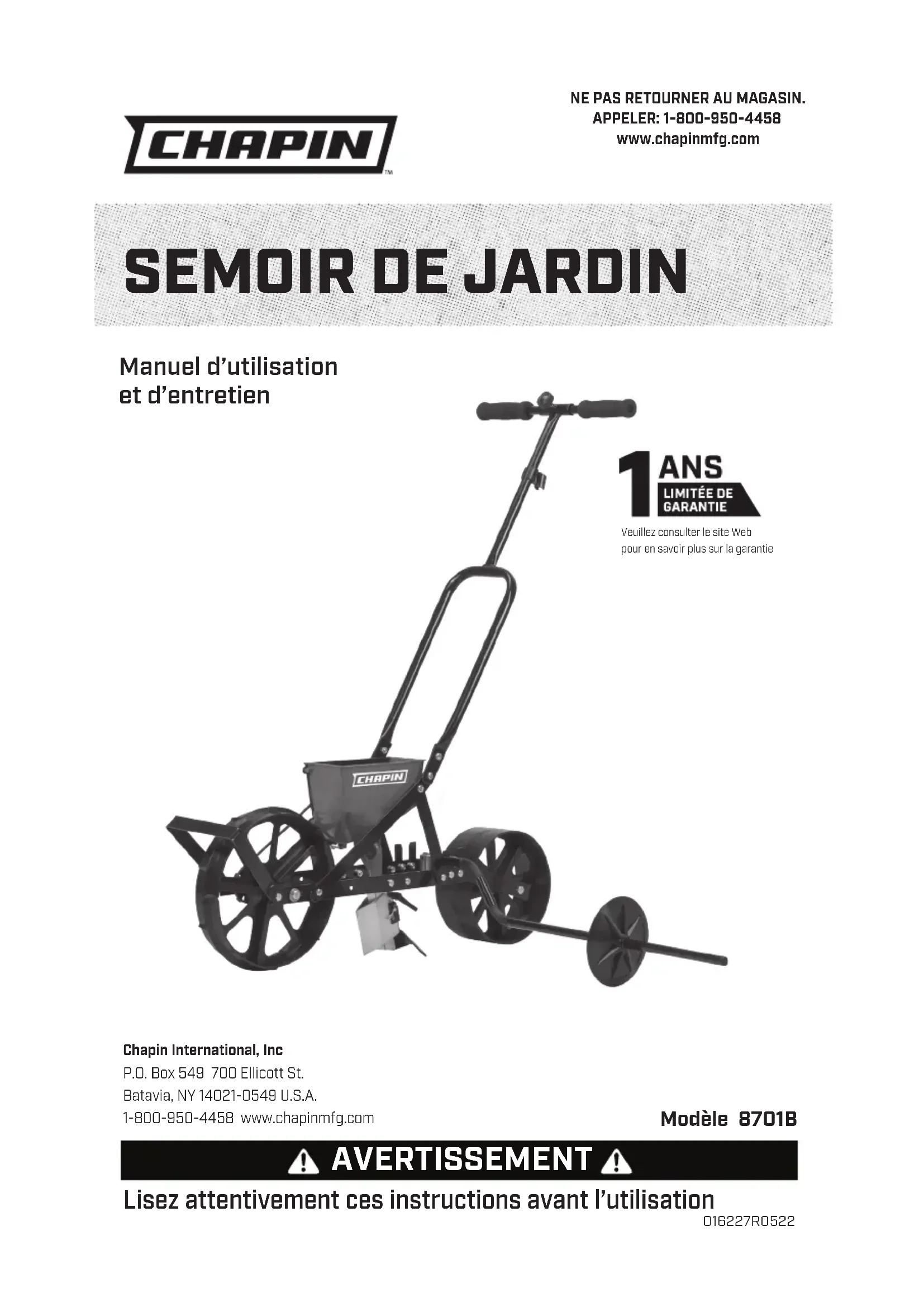 NE PAS RETOURNER AU MAGASIN.
APPELER: 1-800-950-4458
www.chapinmfg.com

CHAPIN™

SEMOIR DE JARDIN

Manuel d'utilisation
et d'entretien

1 ANS
LIMITÉE DE
GARANTIE

Veuillez consulter le site Web
pour en savoir plus sur la garantie

CHAPIN

Chapin International, Inc
P.O. Box 549 700 Ellicott St.
Batavia, NY 14021-0549 U.S.A.
1-800-950-4458 www.chapinmfg.com

Modèle 8701B

AVERTISSEMENT

Lisez attentivement ces instructions avant l'utilisation

016227R0522